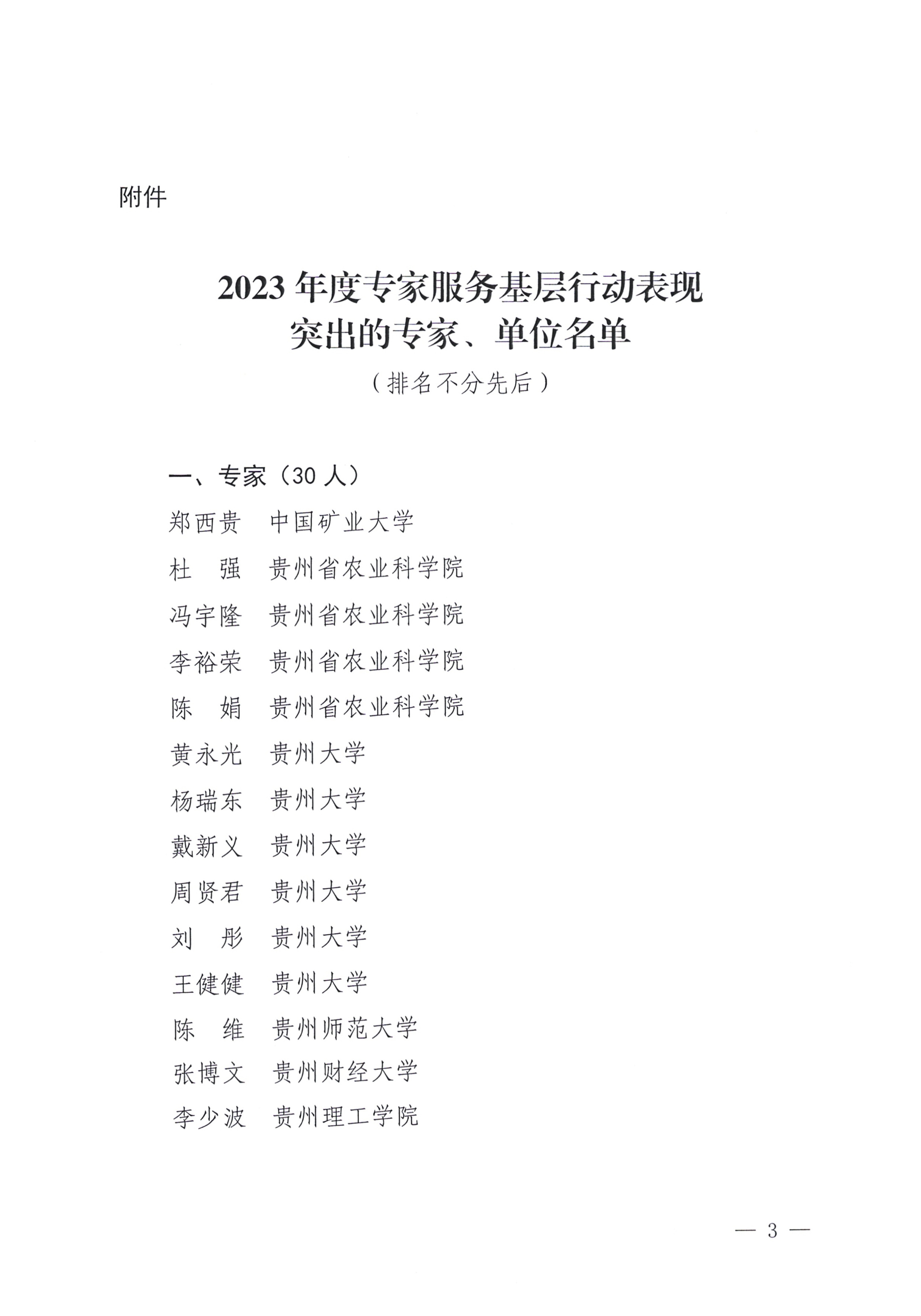 附件

2023 年度专家服务基层行动表现突出的专家、单位名单

（排名不分先后）

一、专家（30 人）

郑西贵　中国矿业大学

杜　强　贵州省农业科学院

冯宇隆　贵州省农业科学院

李裕荣　贵州省农业科学院

陈　娟　贵州省农业科学院

黄永光　贵州大学

杨瑞东　贵州大学

戴新义　贵州大学

周贤君　贵州大学

刘　彤　贵州大学

王健健　贵州大学

陈　维　贵州师范大学

张博文　贵州财经大学

李少波　贵州理工学院

— 3 —